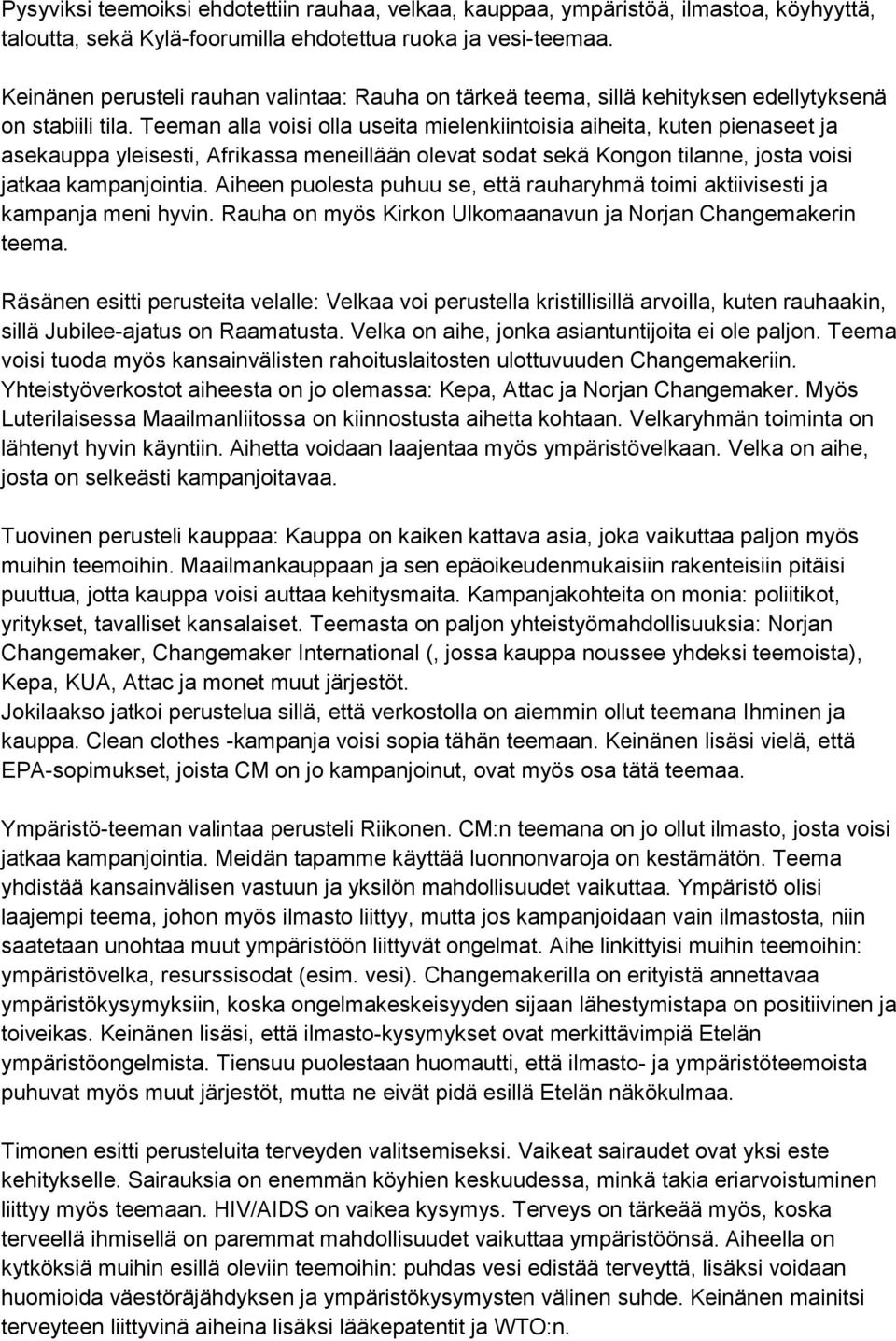 Pysyviksi teemoiksi ehdotettiin rauhaa, velkaa, kauppaa, ympäristöä, ilmastoa, köyhyyttä, taloutta, sekä Kylä-foorumilla ehdotettua ruoka ja vesi-teemaa.

Keinänen perusteli rauhan valintaa: Rauha on tärkeä teema, sillä kehityksen edellytyksenä on stabiili tila. Teeman alla voisi olla useita mielenkiintoisia aiheita, kuten pienaseet ja asekauppa yleisesti, Afrikassa meneillään olevat sodat sekä Kongon tilanne, josta voisi jatkaa kampanjointia. Aiheen puolesta puhuu se, että rauharyhmä toimi aktiivisesti ja kampanja meni hyvin. Rauha on myös Kirkon Ulkomaanavun ja Norjan Changemakerin teema.

Räsänen esitti perusteita velalle: Velkaa voi perustella kristillisillä arvoilla, kuten rauhaakin, sillä Jubilee-ajatus on Raamatusta. Velka on aihe, jonka asiantuntijoita ei ole paljon. Teema voisi tuoda myös kansainvälisten rahoituslaitosten ulottuvuuden Changemakeriin. Yhteistyöverkostot aiheesta on jo olemassa: Kepa, Attac ja Norjan Changemaker. Myös Luterilaisessa Maailmanliitossa on kiinnostusta aihetta kohtaan. Velkaryhmän toiminta on lähtenyt hyvin käyntiin. Aihetta voidaan laajentaa myös ympäristövelkaan. Velka on aihe, josta on selkeästi kampanjoitavaa.

Tuovinen perusteli kauppaa: Kauppa on kaiken kattava asia, joka vaikuttaa paljon myös muihin teemoihin. Maailmankauppaan ja sen epäoikeudenmukaisiin rakenteisiin pitäisi puuttua, jotta kauppa voisi auttaa kehitysmaita. Kampanjakohteita on monia: poliitikot, yritykset, tavalliset kansalaiset. Teemasta on paljon yhteistyömahdollisuuksia: Norjan Changemaker, Changemaker International (, jossa kauppa noussee yhdeksi teemoista), Kepa, KUA, Attac ja monet muut järjestöt.
Jokilaakso jatkoi perustelua sillä, että verkostolla on aiemmin ollut teemana Ihminen ja kauppa. Clean clothes -kampanja voisi sopia tähän teemaan. Keinänen lisäsi vielä, että EPA-sopimukset, joista CM on jo kampanjoinut, ovat myös osa tätä teemaa.

Ympäristö-teeman valintaa perusteli Riikonen. CM:n teemana on jo ollut ilmasto, josta voisi jatkaa kampanjointia. Meidän tapamme käyttää luonnonvaroja on kestämätön. Teema yhdistää kansainvälisen vastuun ja yksilön mahdollisuudet vaikuttaa. Ympäristö olisi laajempi teema, johon myös ilmasto liittyy, mutta jos kampanjoidaan vain ilmastosta, niin saatetaan unohtaa muut ympäristöön liittyvät ongelmat. Aihe linkittyisi muihin teemoihin: ympäristövelka, resurssisodat (esim. vesi). Changemakerilla on erityistä annettavaa ympäristökysymyksiin, koska ongelmakeskeisyyden sijaan lähestymistapa on positiivinen ja toiveikas. Keinänen lisäsi, että ilmasto-kysymykset ovat merkittävimpiä Etelän ympäristöongelmista. Tiensuu puolestaan huomautti, että ilmasto- ja ympäristöteemoista puhuvat myös muut järjestöt, mutta ne eivät pidä esillä Etelän näkökulmaa.

Timonen esitti perusteluita terveyden valitsemiseksi. Vaikeat sairaudet ovat yksi este kehitykselle. Sairauksia on enemmän köyhien keskuudessa, minkä takia eriarvoistuminen liittyy myös teemaan. HIV/AIDS on vaikea kysymys. Terveys on tärkeää myös, koska terveellä ihmisellä on paremmat mahdollisuudet vaikuttaa ympäristöönsä. Aiheella on kytköksiä muihin esillä oleviin teemoihin: puhdas vesi edistää terveyttä, lisäksi voidaan huomioida väestöräjähdyksen ja ympäristökysymysten välinen suhde. Keinänen mainitsi terveyteen liittyvinä aiheina lisäksi lääkepatentit ja WTO:n.